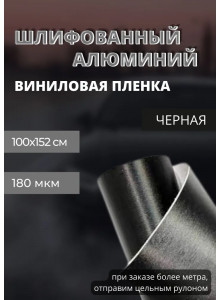 ШЛИФОВАННЫЙ АЛЮМИНИЙ

ВИНИЛОВАЯ ПЛЕНКА

ЧЕРНАЯ

100x152 см

180 мкм

при заказе более метра, отправим цельным рулоном